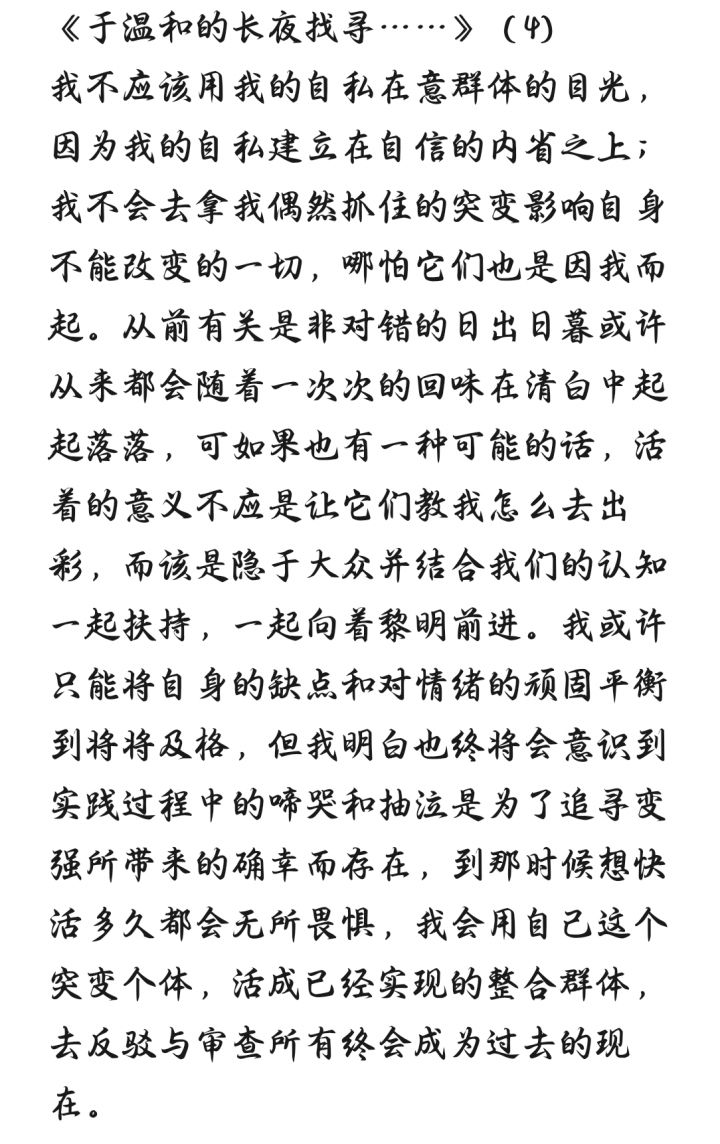 《于温和的长夜找寻……》（4）

我不应该用我的自私在意群体的目光，因为我的自私建立在自信的内省之上；我不会去拿我偶然抓住的突变影响自身不能改变的一切，哪怕它们也是因我而起。从前有关是非对错的日出日暮或许从来都会随着一次次的回味在清白中起起落落，可如果也有一种可能的话，活着的意义不应是让它们教我怎么去出彩，而该是隐于大众并结合我们的认知一起扶持，一起向着黎明前进。我或许只能将自身的缺点和对情绪的顽固平衡到将将及格，但我明白也终将会意识到实践过程中的啼哭和抽泣是为了追寻变强所带来的确幸而存在，到那时候想快活多久都会无所畏惧，我会用自己这个突变个体，活成已经实现的整合群体，去反驳与审查所有终会成为过去的现在。